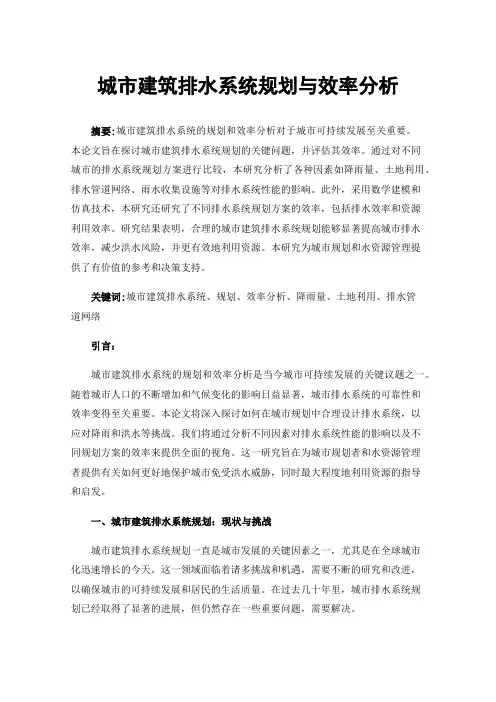 城市建筑排水系统规划与效率分析

摘要:城市建筑排水系统的规划和效率分析对于城市可持续发展至关重要。本论文旨在探讨城市建筑排水系统规划的关键问题，并评估其效率。通过对不同城市的排水系统规划方案进行比较，本研究分析了各种因素如降雨量、土地利用、排水管道网络、雨水收集设施等对排水系统性能的影响。此外，采用数学建模和仿真技术，本研究还研究了不同排水系统规划方案的效率，包括排水效率和资源利用效率。研究结果表明，合理的城市建筑排水系统规划能够显著提高城市排水效率，减少洪水风险，并更有效地利用资源。本研究为城市规划和水资源管理提供了有价值的参考和决策支持。

关键词:城市建筑排水系统、规划、效率分析、降雨量、土地利用、排水管道网络

引言:

城市建筑排水系统的规划和效率分析是当今城市可持续发展的关键议题之一。随着城市人口的不断增加和气候变化的影响日益显著，城市排水系统的可靠性和效率变得至关重要。本论文将深入探讨如何在城市规划中合理设计排水系统，以应对降雨和洪水等挑战。我们将通过分析不同因素对排水系统性能的影响以及不同规划方案的效率来提供全面的视角。这一研究旨在为城市规划者和水资源管理者提供有关如何更好地保护城市免受洪水威胁，同时最大程度地利用资源的指导和启发。

一、城市建筑排水系统规划：现状与挑战

城市建筑排水系统规划一直是城市发展的关键因素之一，尤其是在全球城市化迅速增长的今天。这一领域面临着诸多挑战和机遇，需要不断的研究和改进，以确保城市的可持续发展和居民的生活质量。在过去几十年里，城市排水系统规划已经取得了显著的进展，但仍然存在一些重要问题，需要解决。